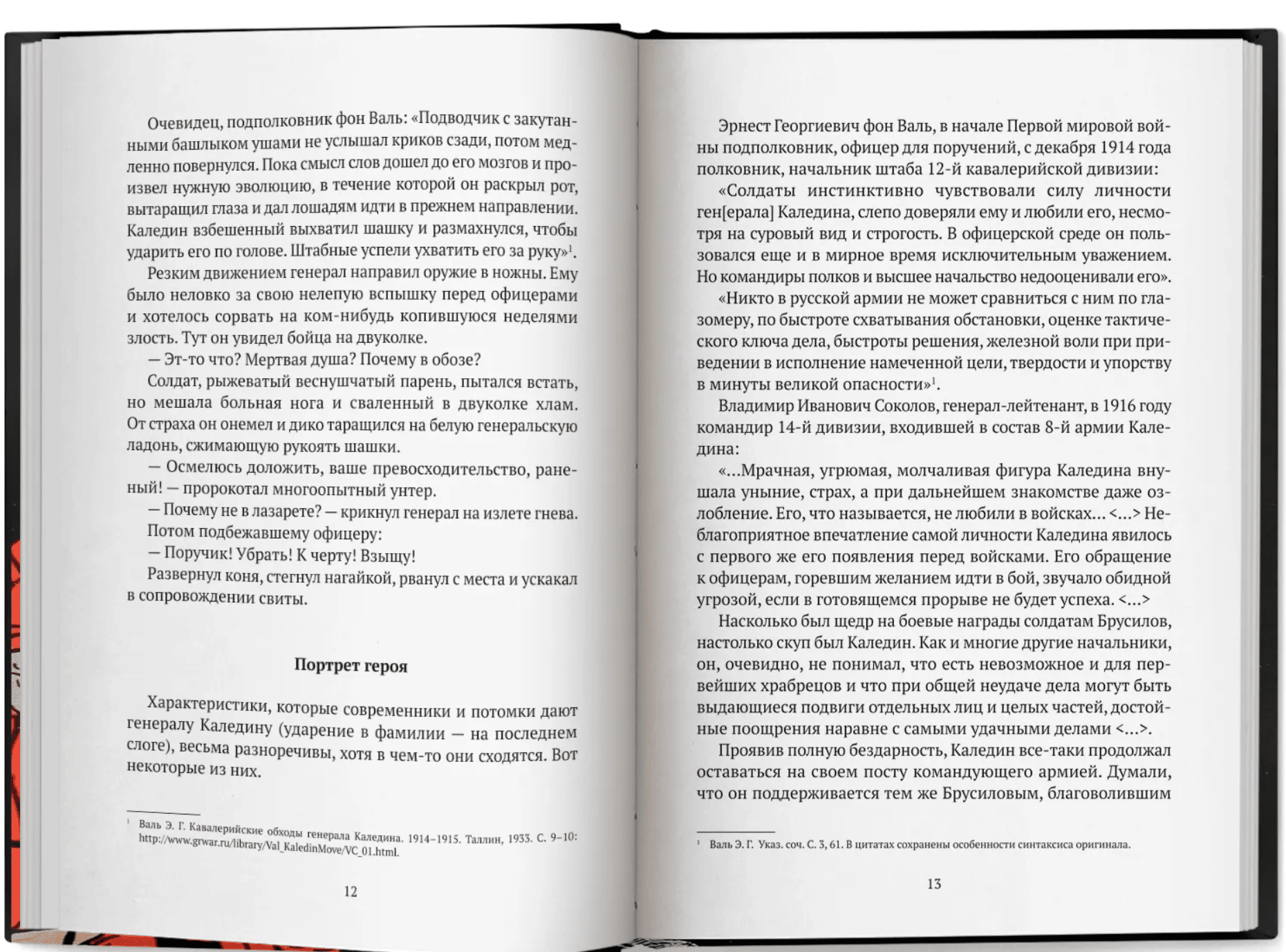 Очевидец, подполковник фон Валь: «Подводчик с закутанными башлыком ушами не услышал криков сзади, потом медленно повернулся. Пока смысл слов дошел до его мозгов и произвел нужную эволюцию, в течение которой он раскрыл рот, вытаращил глаза и дал лошадям идти в прежнем направлении. Каледин взбешенный выхватил шашку и размахнулся, чтобы ударить его по голове. Штабные успели ухватить его за руку»$^{1}$.

Резким движением генерал направил оружие в ножны. Ему было неловко за свою нелепую вспышку перед офицерами и хотелось сорвать на ком-нибудь копившуюся неделями злость. Тут он увидел бойца на двуколке.

— Эт-то что? Мертвая душа? Почему в обозе?

Солдат, рыжеватый веснушчатый парень, пытался встать, но мешала больная нога и сваленный в двуколке хлам. От страха он онемел и дико таращился на белую генеральскую ладонь, сжимающую рукоять шашки.

— Осмелюсь доложить, ваше превосходительство, раненый! — пророкотал многоопытный унтер.

— Почему не в лазарете? — крикнул генерал на излете гнева.

Потом подбежавшему офицеру:

— Поручик! Убрать! К черту! Взыщу!

Развернул коня, стегнул нагайкой, рванул с места и ускакал в сопровождении свиты.

Портрет героя

Характеристики, которые современники и потомки дают генералу Каледину (ударение в фамилии — на последнем слоге), весьма разноречивы, хотя в чем-то они сходятся. Вот некоторые из них.

$^{1}$ Валь Э. Г. Кавалерийские обходы генерала Каледина. 1914–1915. Таллин, 1933. С. 9–10: http://www.grwar.ru/library/Val_KaledinMove/VC_01.html.

12

Эрнест Георгиевич фон Валь, в начале Первой мировой войны подполковник, офицер для поручений, с декабря 1914 года полковник, начальник штаба 12-й кавалерийской дивизии:

«Солдаты инстинктивно чувствовали силу личности ген[ерала] Каледина, слепо доверяли ему и любили его, несмотря на суровый вид и строгость. В офицерской среде он пользовался еще и в мирное время исключительным уважением. Но командиры полков и высшее начальство недооценивали его».

«Никто в русской армии не может сравниться с ним по глазомеру, по быстроте схватывания обстановки, оценке тактического ключа дела, быстроты решения, железной воли при приведении в исполнение намеченной цели, твердости и упорству в минуты великой опасности»$^{1}$.

Владимир Иванович Соколов, генерал-лейтенант, в 1916 году командир 14-й дивизии, входившей в состав 8-й армии Каледина:

«...Мрачная, угрюмая, молчаливая фигура Каледина внушала уныние, страх, а при дальнейшем знакомстве даже озлобление. Его, что называется, не любили в войсках... <...> Неблагоприятное впечатление самой личности Каледина явилось с первого же его появления перед войсками. Его обращение к офицерам, горевшим желанием идти в бой, звучало обидной угрозой, если в готовящемся прорыве не будет успеха. <...>

Насколько был щедр на боевые награды солдатам Брусилов, настолько скуп был Каледин. Как и многие другие начальники, он, очевидно, не понимал, что есть невозможное и для первейших храбрецов и что при общей неудаче дела могут быть выдающиеся подвиги отдельных лиц и целых частей, достойные поощрения наравне с самыми удачными делами <...>.

Проявив полную бездарность, Каледин все-таки продолжал оставаться на своем посту командующего армией. Думали, что он поддерживается тем же Брусиловым, благоволившим

$^{1}$ Валь Э. Г. Указ. соч. С. 3, 61. В цитатах сохранены особенности синтаксиса оригинала.

13